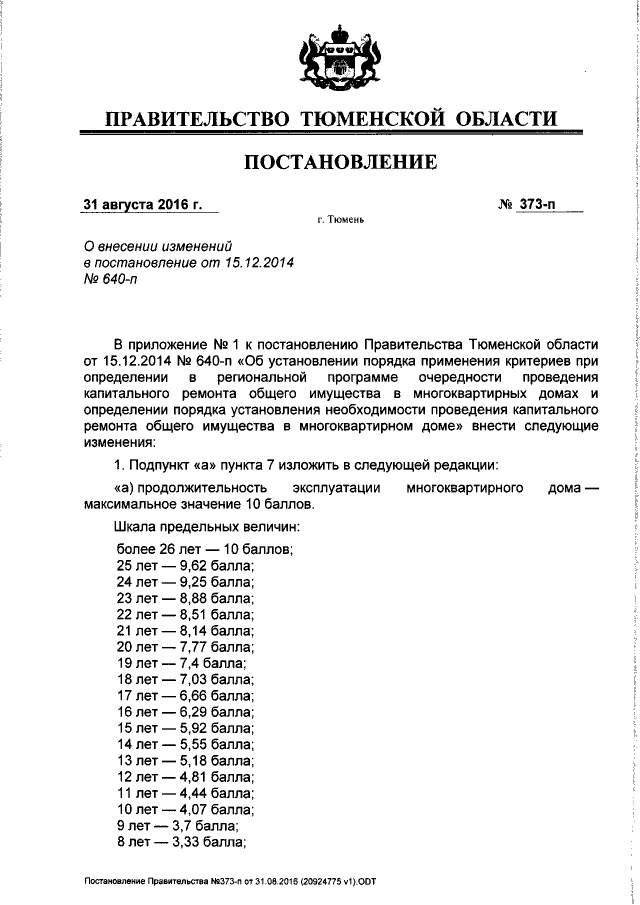 ПРАВИТЕЛЬСТВО ТЮМЕНСКОЙ ОБЛАСТИ

ПОСТАНОВЛЕНИЕ

31 августа 2016 г.

№ 373-п

г. Тюмень

О внесении изменений в постановление от 15.12.2014 № 640-п

В приложение № 1 к постановлению Правительства Тюменской области от 15.12.2014 № 640-п «Об установлении порядка применения критериев при определении в региональной программе очередности проведения капитального ремонта общего имущества в многоквартирных домах и определении порядка установления необходимости проведения капитального ремонта общего имущества в многоквартирном доме» внести следующие изменения:

1. Подпункт «а» пункта 7 изложить в следующей редакции:

«а) продолжительность эксплуатации многоквартирного дома — максимальное значение 10 баллов.

Шкала предельных величин:

более 26 лет — 10 баллов;
25 лет — 9,62 балла;
24 лет — 9,25 балла;
23 лет — 8,88 балла;
22 лет — 8,51 балла;
21 лет — 8,14 балла;
20 лет — 7,77 балла;
19 лет — 7,4 балла;
18 лет — 7,03 балла;
17 лет — 6,66 балла;
16 лет — 6,29 балла;
15 лет — 5,92 балла;
14 лет — 5,55 балла;
13 лет — 5,18 балла;
12 лет — 4,81 балла;
11 лет — 4,44 балла;
10 лет — 4,07 балла;
9 лет — 3,7 балла;
8 лет — 3,33 балла;

Постановление Правительства №373-п от 31.08.2016 (20924775 v1).ODT